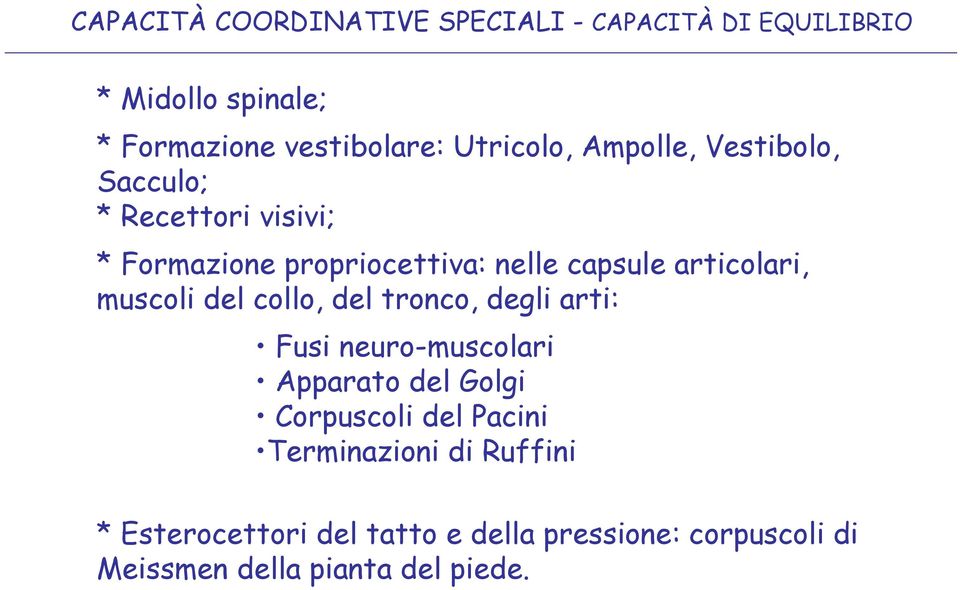 CAPACITÀ COORDINATIVE SPECIALI - CAPACITÀ DI EQUILIBRIO

* Midollo spinale;

* Formazione vestibolare: Utricolo, Ampolle, Vestibolo, Sacculo;
* Recettori visivi;

* Formazione propriocettiva: nelle capsule articolari, muscoli del collo, del tronco, degli arti:

• Fusi neuro-muscolari
• Apparato del Golgi
• Corpuscoli del Pacini
•Terminazioni di Ruffini

* Esterocettori del tatto e della pressione: corpuscoli di Meissmen della pianta del piede.